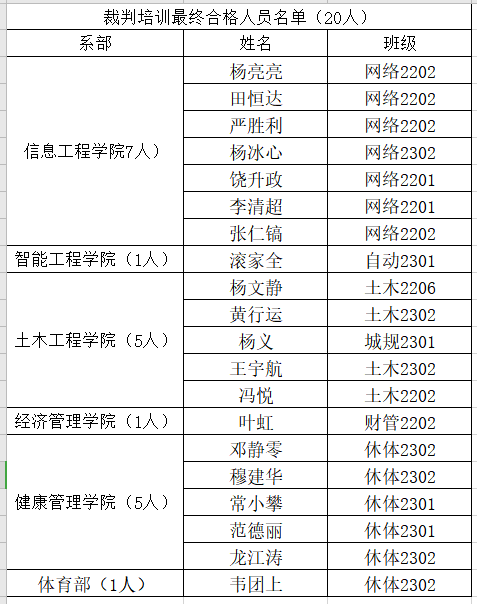 裁判培训最终合格人员名单（20人）

| 系部 | 姓名 | 班级 |
|---|---|---|
| 信息工程学院7人） | 杨亮亮 | 网络2202 |
| | 田恒达 | 网络2202 |
| | 严胜利 | 网络2202 |
| | 杨冰心 | 网络2302 |
| | 饶升政 | 网络2201 |
| | 李清超 | 网络2201 |
| | 张仁镐 | 网络2202 |
| 智能工程学院（1人） | 滚家全 | 自动2301 |
| 土木工程学院（5人） | 杨文静 | 土木2206 |
| | 黄行运 | 土木2302 |
| | 杨义 | 城规2301 |
| | 王宇航 | 土木2302 |
| | 冯悦 | 土木2202 |
| 经济管理学院（1人） | 叶虹 | 财管2202 |
| 健康管理学院（5人） | 邓静零 | 休体2302 |
| | 穆建华 | 休体2302 |
| | 常小攀 | 休体2301 |
| | 范德丽 | 休体2301 |
| | 龙江涛 | 休体2302 |
| 体育部（1人） | 韦团上 | 休体2302 |